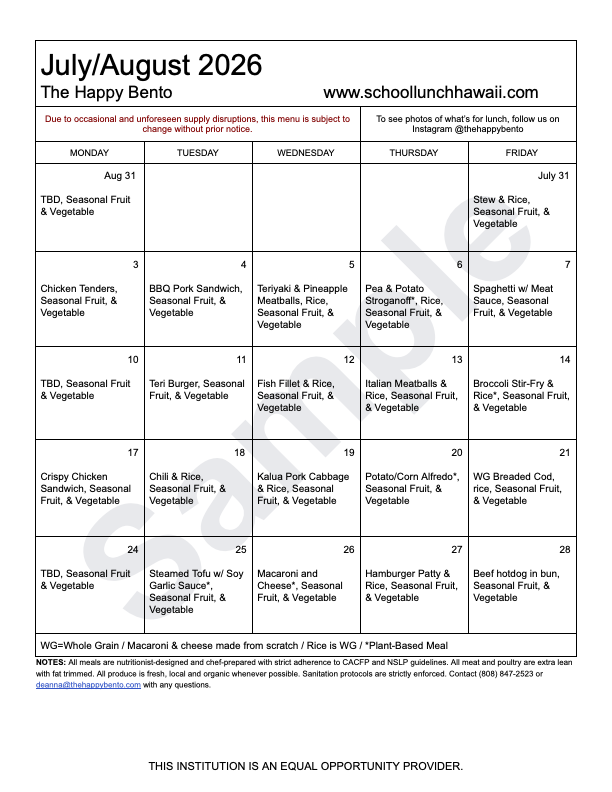 July/August 2026

The Happy Bento www.schoollunchhawaii.com

Due to occasional and unforeseen supply disruptions, this menu is subject to change without prior notice.

To see photos of what's for lunch, follow us on Instagram @thehappybento

| MONDAY | TUESDAY | WEDNESDAY | THURSDAY | FRIDAY |
|---|---|---|---|---|
| Aug 31 TBD, Seasonal Fruit & Vegetable | | | | July 31 Stew & Rice, Seasonal Fruit, & Vegetable |
| 3 Chicken Tenders, Seasonal Fruit, & Vegetable | 4 BBQ Pork Sandwich, Seasonal Fruit, & Vegetable | 5 Teriyaki & Pineapple Meatballs, Rice, Seasonal Fruit, & Vegetable | 6 Pea & Potato Stroganoff*, Rice, Seasonal Fruit, & Vegetable | 7 Spaghetti w/ Meat Sauce, Seasonal Fruit, & Vegetable |
| 10 TBD, Seasonal Fruit & Vegetable | 11 Teri Burger, Seasonal Fruit, & Vegetable | 12 Fish Fillet & Rice, Seasonal Fruit, & Vegetable | 13 Italian Meatballs & Rice, Seasonal Fruit, & Vegetable | 14 Broccoli Stir-Fry & Rice*, Seasonal Fruit, & Vegetable |
| 17 Crispy Chicken Sandwich, Seasonal Fruit, & Vegetable | 18 Chili & Rice, Seasonal Fruit, & Vegetable | 19 Kalua Pork Cabbage & Rice, Seasonal Fruit, & Vegetable | 20 Potato/Corn Alfredo*, Seasonal Fruit, & Vegetable | 21 WG Breaded Cod, rice, Seasonal Fruit, & Vegetable |
| 24 TBD, Seasonal Fruit & Vegetable | 25 Steamed Tofu w/ Soy Garlic Sauce*, Seasonal Fruit, & Vegetable | 26 Macaroni and Cheese*, Seasonal Fruit, & Vegetable | 27 Hamburger Patty & Rice, Seasonal Fruit, & Vegetable | 28 Beef hotdog in bun, Seasonal Fruit, & Vegetable |

WG=Whole Grain / Macaroni & cheese made from scratch / Rice is WG / *Plant-Based Meal

NOTES: All meals are nutritionist-designed and chef-prepared with strict adherence to CACFP and NSLP guidelines. All meat and poultry are extra lean with fat trimmed. All produce is fresh, local and organic whenever possible. Sanitation protocols are strictly enforced. Contact (808) 847-2523 or deanna@thehappybento.com with any questions.

THIS INSTITUTION IS AN EQUAL OPPORTUNITY PROVIDER.

Sample